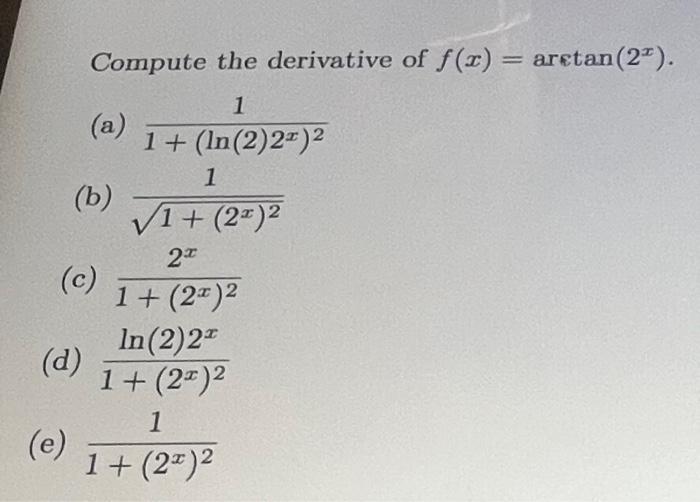 Compute the derivative of $f(x) = \arctan(2^x)$.

(a) $\frac{1}{1+(\ln(2)2^x)^2}$

(b) $\frac{1}{\sqrt{1+(2^x)^2}}$

(c) $\frac{2^x}{1+(2^x)^2}$

(d) $\frac{\ln(2)2^x}{1+(2^x)^2}$

(e) $\frac{1}{1+(2^x)^2}$